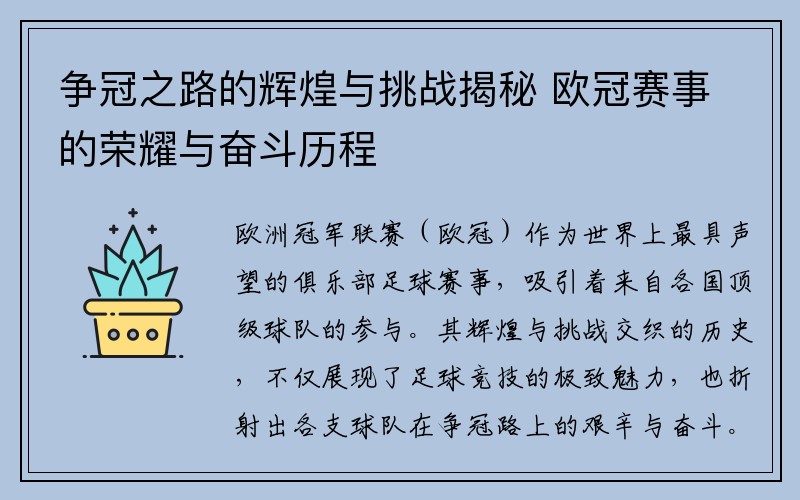 争冠之路的辉煌与挑战揭秘 欧冠赛事的荣耀与奋斗历程

欧洲冠军联赛（欧冠）作为世界上最具声望的俱乐部足球赛事，吸引着来自各国顶级球队的参与。其辉煌与挑战交织的历史，不仅展现了足球竞技的极致魅力，也折射出各支球队在争冠路上的艰辛与奋斗。